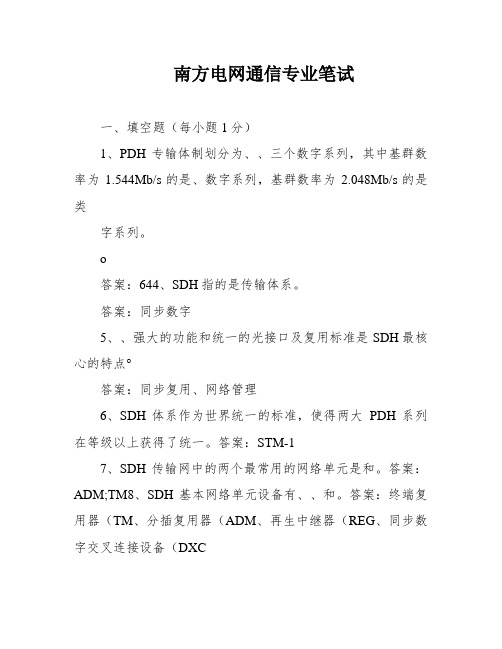 南方电网通信专业笔试

一、填空题（每小题 1 分）

1、PDH 专输体制划分为、、三个数字系列，其中基群数率为 1.544Mb/s 的是、数字系列，基群数率为 2.048Mb/s 的是类

字系列。

o

答案：644、SDH 指的是传输体系。

答案：同步数字

5、、强大的功能和统一的光接口及复用标准是 SDH 最核心的特点°

答案：同步复用、网络管理

6、SDH 体系作为世界统一的标准，使得两大 PDH 系列在等级以上获得了统一。答案：STM-1

7、SDH 传输网中的两个最常用的网络单元是和。答案：ADM;TM8、SDH 基本网络单元设备有、、和。答案：终端复用器（TM、分插复用器（ADM、再生中继器（REG、同步数字交叉连接设备（DXC